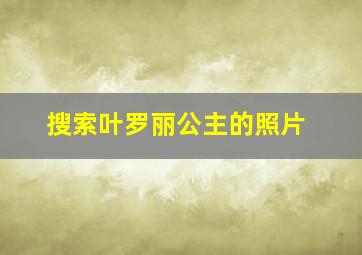 搜索叶罗丽公主的照片